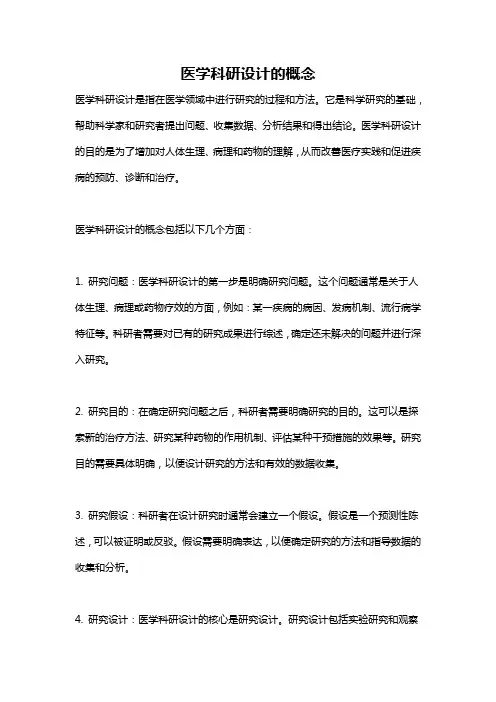 医学科研设计的概念

医学科研设计是指在医学领域中进行研究的过程和方法。它是科学研究的基础，帮助科学家和研究者提出问题、收集数据、分析结果和得出结论。医学科研设计的目的是为了增加对人体生理、病理和药物的理解，从而改善医疗实践和促进疾病的预防、诊断和治疗。

医学科研设计的概念包括以下几个方面：

1. 研究问题：医学科研设计的第一步是明确研究问题。这个问题通常是关于人体生理、病理或药物疗效的方面，例如：某一疾病的病因、发病机制、流行病学特征等。科研者需要对已有的研究成果进行综述，确定还未解决的问题并进行深入研究。

2. 研究目的：在确定研究问题之后，科研者需要明确研究的目的。这可以是探索新的治疗方法、研究某种药物的作用机制、评估某种干预措施的效果等。研究目的需要具体明确，以便设计研究的方法和有效的数据收集。

3. 研究假设：科研者在设计研究时通常会建立一个假设。假设是一个预测性陈述，可以被证明或反驳。假设需要明确表达，以便确定研究的方法和指导数据的收集和分析。

4. 研究设计：医学科研设计的核心是研究设计。研究设计包括实验研究和观察